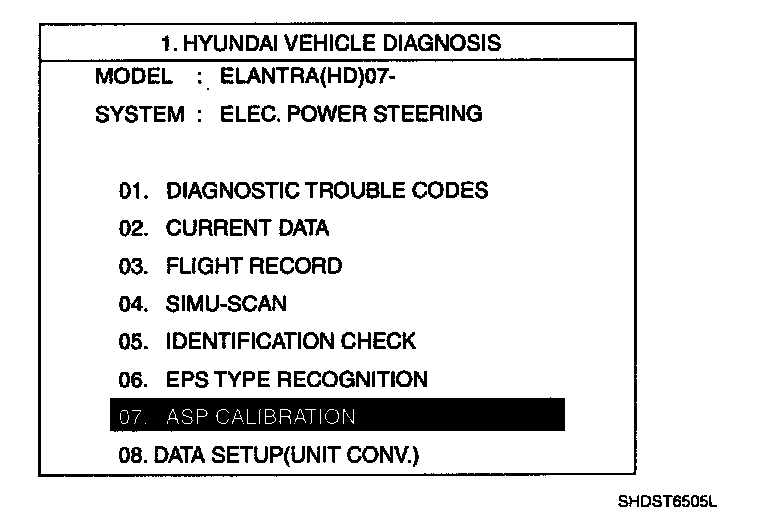 1. HYUNDAI VEHICLE DIAGNOSIS

MODEL : ELANTRA(HD)07-

SYSTEM : ELEC. POWER STEERING

01. DIAGNOSTIC TROUBLE CODES

02. CURRENT DATA

03. FLIGHT RECORD

04. SIMU-SCAN

05. IDENTIFICATION CHECK

06. EPS TYPE RECOGNITION

07. ASP CALIBRATION

08. DATA SETUP(UNIT CONV.)

SHDST6505L